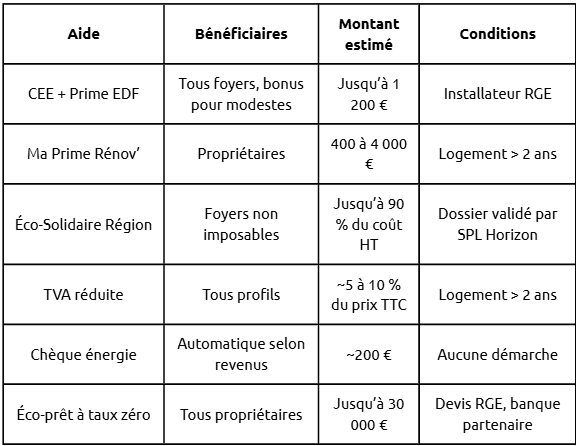 | Aide | Bénéficiaires | Montant estimé | Conditions |
|---|---|---|---|
| CEE + Prime EDF | Tous foyers, bonus pour modestes | Jusqu'à 1 200 € | Installateur RGE |
| Ma Prime Rénov' | Propriétaires | 400 à 4 000 € | Logement > 2 ans |
| Éco-Solidaire Région | Foyers non imposables | Jusqu'à 90 % du coût HT | Dossier validé par SPL Horizon |
| TVA réduite | Tous profils | ~5 à 10 % du prix TTC | Logement > 2 ans |
| Chèque énergie | Automatique selon revenus | ~200 € | Aucune démarche |
| Éco-prêt à taux zéro | Tous propriétaires | Jusqu'à 30 000 € | Devis RGE, banque partenaire |